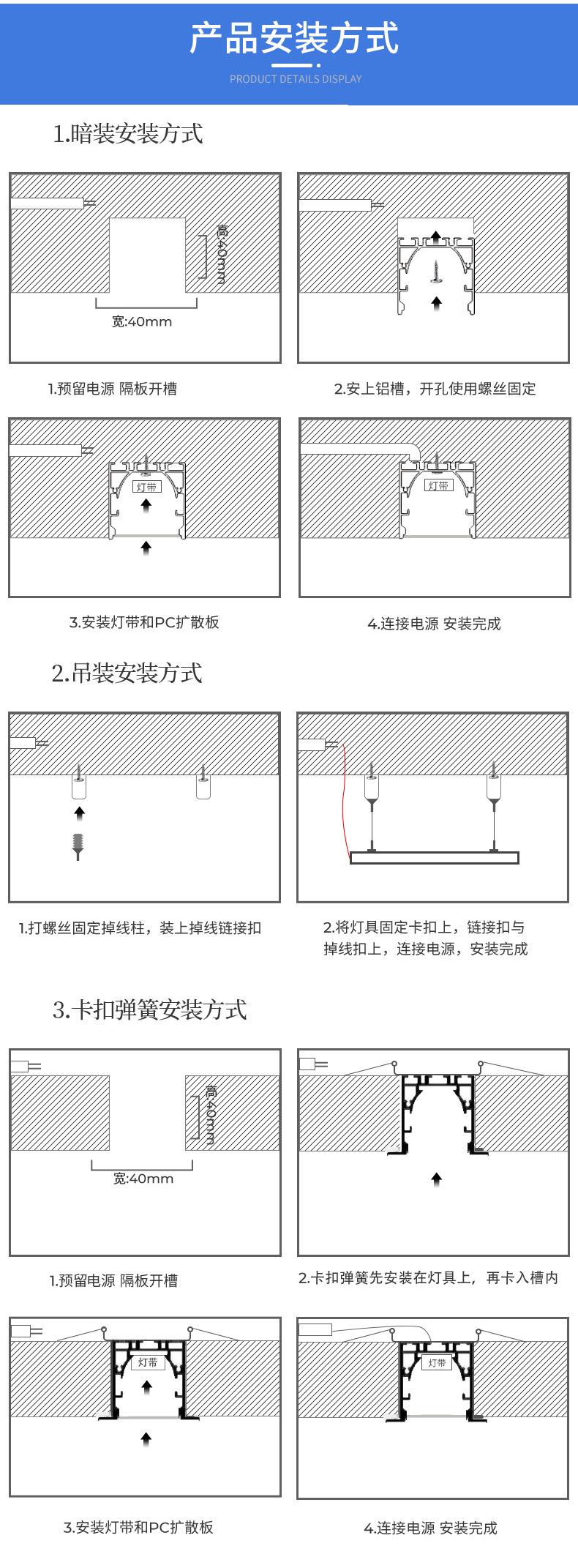 产品安装方式
PRODUCT DETAILS DISPLAY

1.暗装安装方式

高:40mm
宽:40mm

1.预留电源 隔板开槽

2.安上铝槽，开孔使用螺丝固定

灯带

3.安装灯带和PC扩散板

灯带

4.连接电源 安装完成

2.吊装安装方式

1.打螺丝固定掉线柱，装上掉线链接扣

2.将灯具固定卡扣上，链接扣与掉线扣上，连接电源，安装完成

3.卡扣弹簧安装方式

高:40mm
宽:40mm

1.预留电源 隔板开槽

2.卡扣弹簧先安装在灯具上，再卡入槽内

灯带

3.安装灯带和PC扩散板

灯带

4.连接电源 安装完成